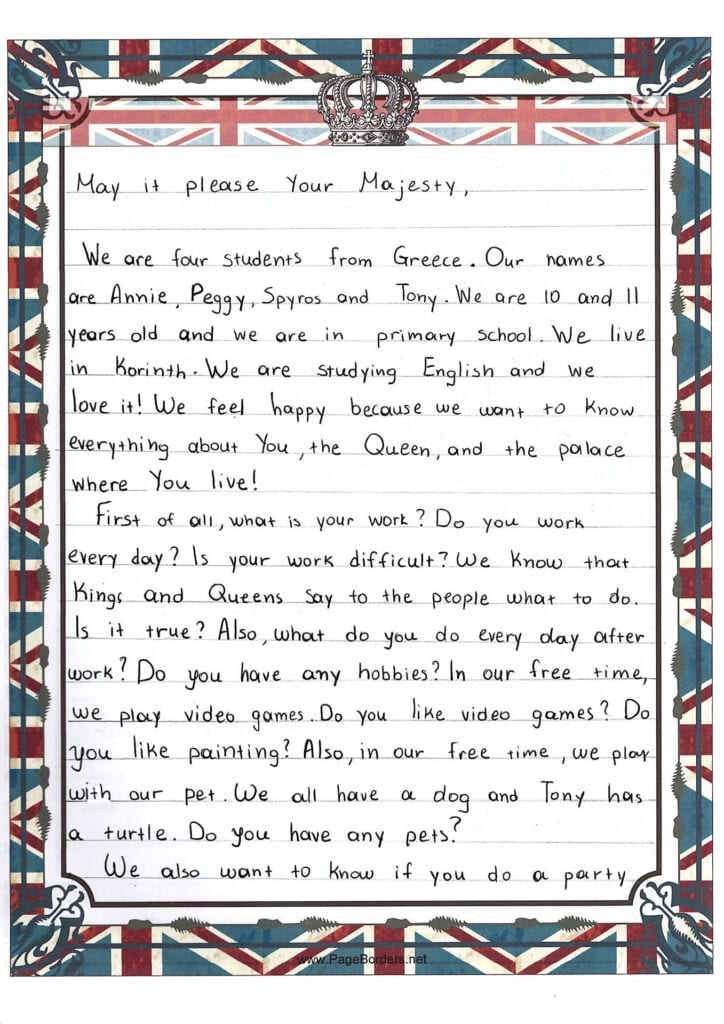 May it please Your Majesty,

We are four students from Greece. Our names are Annie, Peggy, Spyros and Tony. We are 10 and 11 years old and we are in primary school. We live in Korinth. We are studying English and we love it! We feel happy because we want to know everything about You, the Queen, and the palace where You live!

First of all, what is your work? Do you work every day? Is your work difficult? We know that Kings and Queens say to the people what to do. Is it true? Also, what do you do every day after work? Do you have any hobbies? In our free time, we play video games. Do you like video games? Do you like painting? Also, in our free time, we play with our pet. We all have a dog and Tony has a turtle. Do you have any pets?

We also want to know if you do a party

www.PageBorders.net